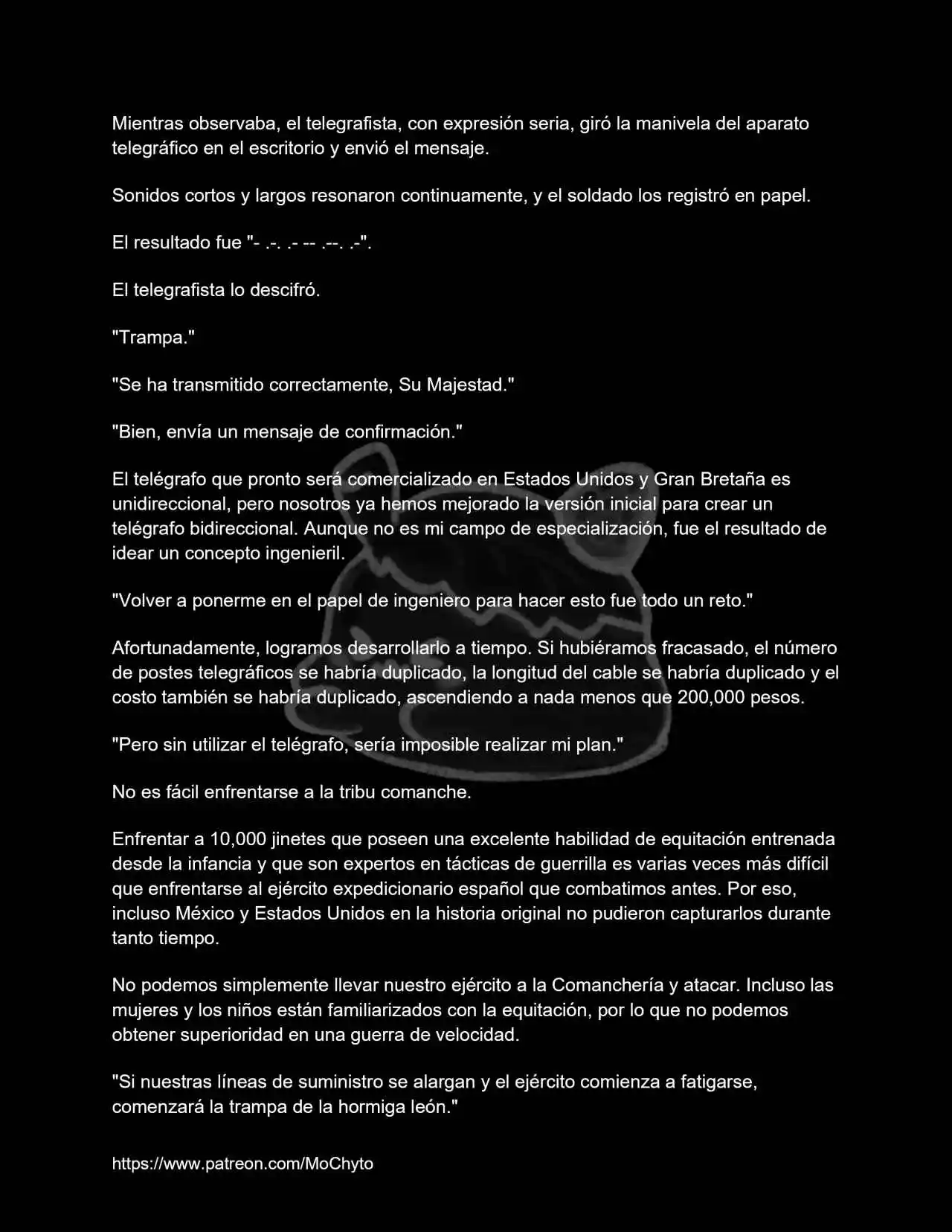 Mientras observaba, el telegrafista, con expresión seria, giró la manivela del aparato telegráfico en el escritorio y envió el mensaje.

Sonidos cortos y largos resonaron continuamente, y el soldado los registró en papel.

El resultado fue "- .-. .- -- .--. .-".

El telegrafista lo descifró.

"Trampa."

"Se ha transmitido correctamente, Su Majestad."

"Bien, envía un mensaje de confirmación."

El telégrafo que pronto será comercializado en Estados Unidos y Gran Bretaña es unidireccional, pero nosotros ya hemos mejorado la versión inicial para crear un telégrafo bidireccional. Aunque no es mi campo de especialización, fue el resultado de idear un concepto ingenieril.

"Volver a ponerme en el papel de ingeniero para hacer esto fue todo un reto."

Afortunadamente, logramos desarrollarlo a tiempo. Si hubiéramos fracasado, el número de postes telegráficos se habría duplicado, la longitud del cable se habría duplicado y el costo también se habría duplicado, ascendiendo a nada menos que 200,000 pesos.

"Pero sin utilizar el telégrafo, sería imposible realizar mi plan."

No es fácil enfrentarse a la tribu comanche.

Enfrentar a 10,000 jinetes que poseen una excelente habilidad de equitación entrenada desde la infancia y que son expertos en tácticas de guerrilla es varias veces más difícil que enfrentarse al ejército expedicionario español que combatimos antes. Por eso, incluso México y Estados Unidos en la historia original no pudieron capturarlos durante tanto tiempo.

No podemos simplemente llevar nuestro ejército a la Comanchería y atacar. Incluso las mujeres y los niños están familiarizados con la equitación, por lo que no podemos obtener superioridad en una guerra de velocidad.

"Si nuestras líneas de suministro se alargan y el ejército comienza a fatigarse, comenzará la trampa de la hormiga león."

https://www.patreon.com/MoChyto